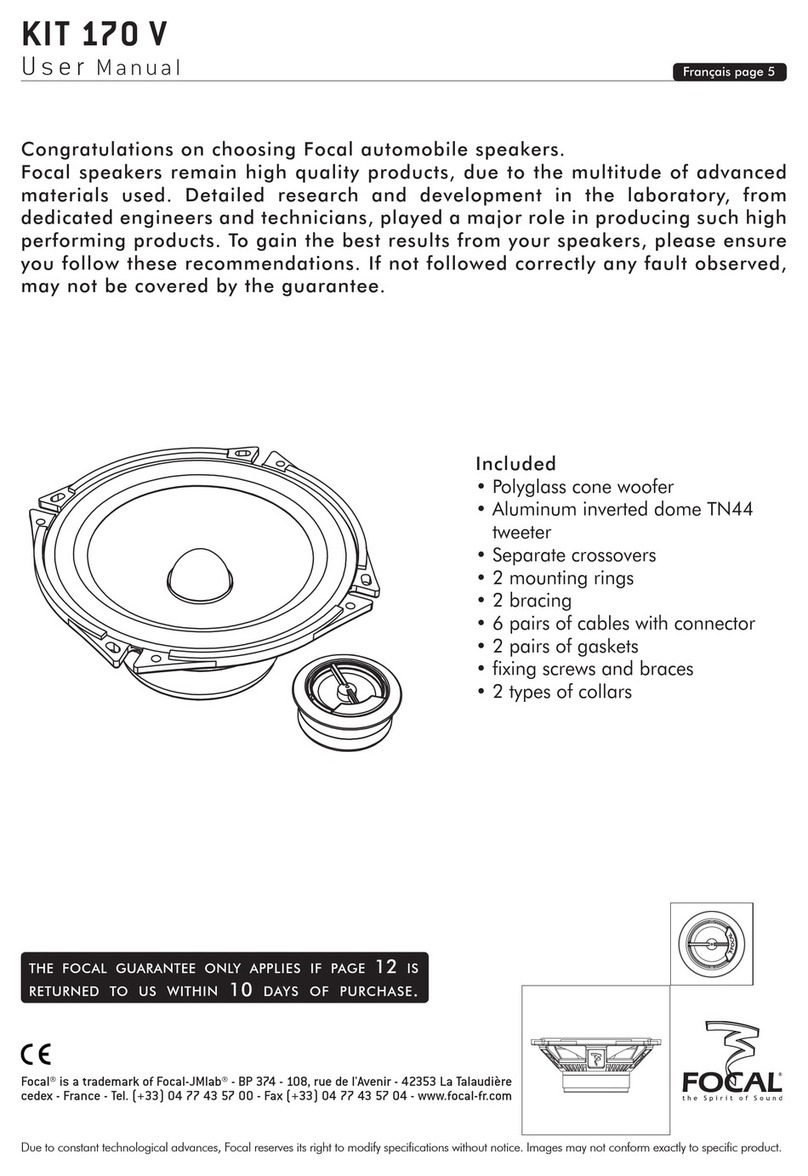 KIT 170 V
User Manual

Français page 5

Congratulations on choosing Focal automobile speakers.
Focal speakers remain high quality products, due to the multitude of advanced materials used. Detailed research and development in the laboratory, from dedicated engineers and technicians, played a major role in producing such high performing products. To gain the best results from your speakers, please ensure you follow these recommendations. If not followed correctly any fault observed, may not be covered by the guarantee.

Included
• Polyglass cone woofer
• Aluminum inverted dome TN44 tweeter
• Separate crossovers
• 2 mounting rings
• 2 bracing
• 6 pairs of cables with connector
• 2 pairs of gaskets
• fixing screws and braces
• 2 types of collars

THE FOCAL GUARANTEE ONLY APPLIES IF PAGE 12 IS RETURNED TO US WITHIN 10 DAYS OF PURCHASE.

CE

Focal® is a trademark of Focal-JMlab® - BP 374 - 108, rue de l'Avenir - 42353 La Talaudière cedex - France - Tel. (+33) 04 77 43 57 00 - Fax (+33) 04 77 43 57 04 - www.focal-fr.com

FOCAL
the Spirit of Sound

Due to constant technological advances, Focal reserves its right to modify specifications without notice. Images may not conform exactly to specific product.